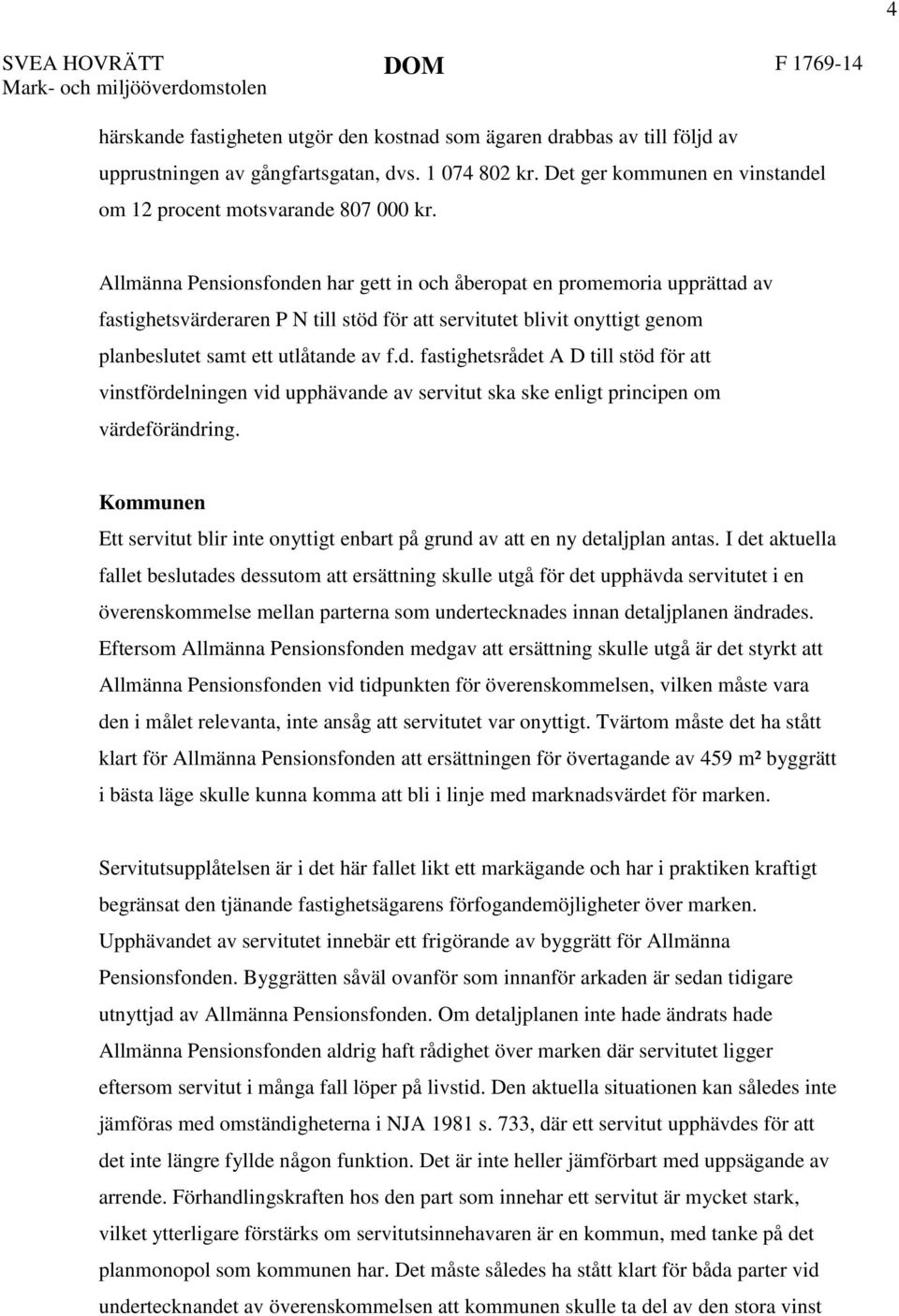 4

SVEA HOVRÄTT
Mark- och miljööverdomstolen

DOM

F 1769-14

härskande fastigheten utgör den kostnad som ägaren drabbas av till följd av upprustningen av gångfartsgatan, dvs. 1 074 802 kr. Det ger kommunen en vinstandel om 12 procent motsvarande 807 000 kr.

Allmänna Pensionsfonden har gett in och åberopat en promemoria upprättad av fastighetsvärderaren P N till stöd för att servitutet blivit onyttigt genom planbeslutet samt ett utlåtande av f.d. fastighetsrådet A D till stöd för att vinstfördelningen vid upphävande av servitut ska ske enligt principen om värdeförändring.

Kommunen
Ett servitut blir inte onyttigt enbart på grund av att en ny detaljplan antas. I det aktuella fallet beslutades dessutom att ersättning skulle utgå för det upphävda servitutet i en överenskommelse mellan parterna som undertecknades innan detaljplanen ändrades. Eftersom Allmänna Pensionsfonden medgav att ersättning skulle utgå är det styrkt att Allmänna Pensionsfonden vid tidpunkten för överenskommelsen, vilken måste vara den i målet relevanta, inte ansåg att servitutet var onyttigt. Tvärtom måste det ha stått klart för Allmänna Pensionsfonden att ersättningen för övertagande av 459 m² byggrätt i bästa läge skulle kunna komma att bli i linje med marknadsvärdet för marken.

Servitutsupplåtelsen är i det här fallet likt ett markägande och har i praktiken kraftigt begränsat den tjänande fastighetsägarens förfogandemöjligheter över marken. Upphävandet av servitutet innebär ett frigörande av byggrätt för Allmänna Pensionsfonden. Byggrätten såväl ovanför som innanför arkaden är sedan tidigare utnyttjad av Allmänna Pensionsfonden. Om detaljplanen inte hade ändrats hade Allmänna Pensionsfonden aldrig haft rådighet över marken där servitutet ligger eftersom servitut i många fall löper på livstid. Den aktuella situationen kan således inte jämföras med omständigheterna i NJA 1981 s. 733, där ett servitut upphävdes för att det inte längre fyllde någon funktion. Det är inte heller jämförbart med uppsägande av arrende. Förhandlingskraften hos den part som innehar ett servitut är mycket stark, vilket ytterligare förstärks om servitutsinnehavaren är en kommun, med tanke på det planmonopol som kommunen har. Det måste således ha stått klart för båda parter vid undertecknandet av överenskommelsen att kommunen skulle ta del av den stora vinst